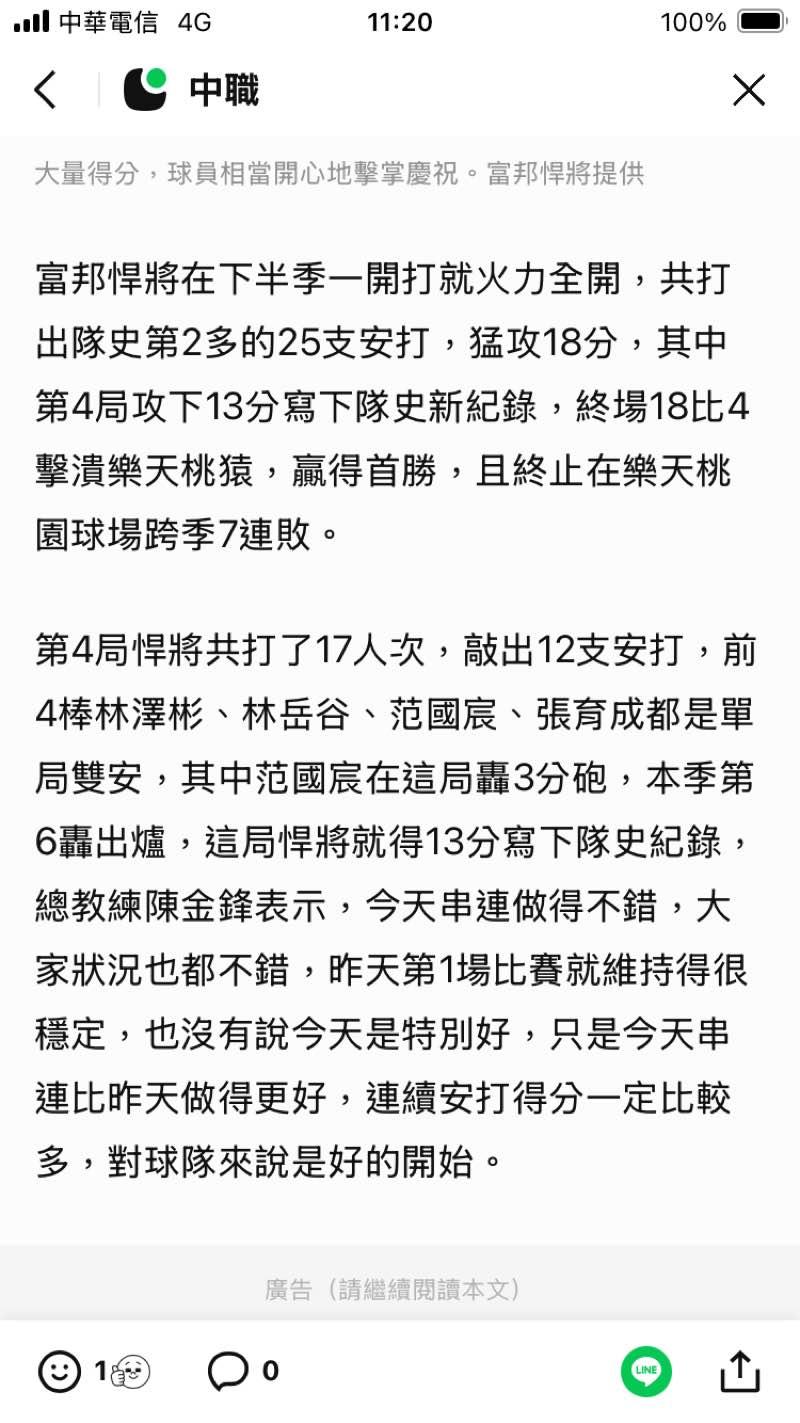 中華電信 4G 11:20 100%

中職

大量得分，球員相當開心地擊掌慶祝。富邦悍將提供

富邦悍將在下半季一開打就火力全開，共打出隊史第2多的25支安打，猛攻18分，其中第4局攻下13分寫下隊史新紀錄，終場18比4擊潰樂天桃猿，贏得首勝，且終止在樂天桃園球場跨季7連敗。

第4局悍將共打了17人次，敲出12支安打，前4棒林澤彬、林岳谷、范國宸、張育成都是單局雙安，其中范國宸在這局轟3分砲，本季第6轟出爐，這局悍將就得13分寫下隊史紀錄，總教練陳金鋒表示，今天串連做得不錯，大家狀況也都不錯，昨天第1場比賽就維持得很穩定，也沒有說今天是特別好，只是今天串連比昨天做得更好，連續安打得分一定比較多，對球隊來說是好的開始。

廣告（請繼續閱讀本文）

1 0

LINE